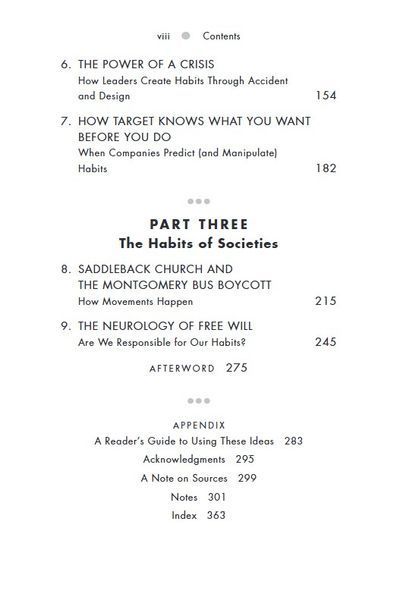 viii Contents

6. THE POWER OF A CRISIS
How Leaders Create Habits Through Accident and Design 154

7. HOW TARGET KNOWS WHAT YOU WANT BEFORE YOU DO
When Companies Predict (and Manipulate) Habits 182

PART THREE
The Habits of Societies

8. SADDLEBACK CHURCH AND THE MONTGOMERY BUS BOYCOTT
How Movements Happen 215

9. THE NEUROLOGY OF FREE WILL
Are We Responsible for Our Habits? 245

AFTERWORD 275

APPENDIX
A Reader's Guide to Using These Ideas 283
Acknowledgments 295
A Note on Sources 299
Notes 301
Index 363